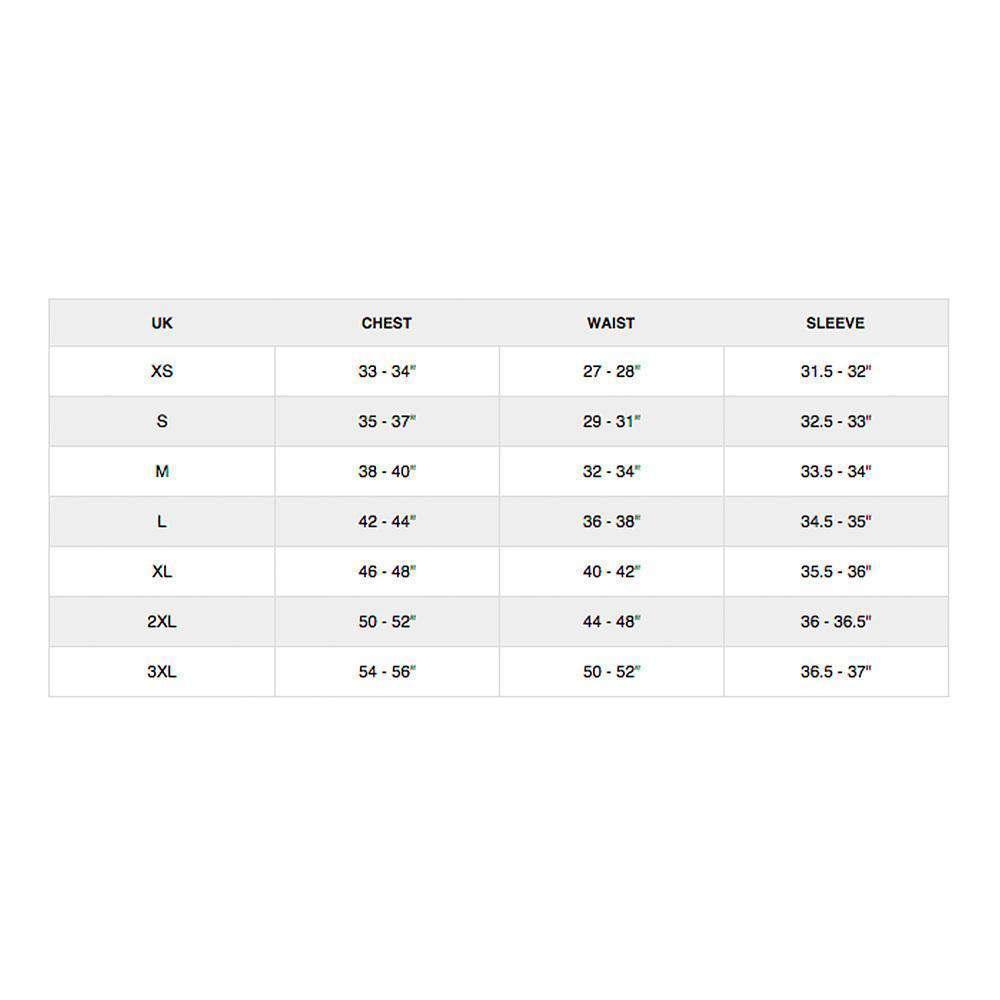 | UK | CHEST | WAIST | SLEEVE |
|---|---|---|---|
| XS | 33 - 34" | 27 - 28" | 31.5 - 32" |
| S | 35 - 37" | 29 - 31" | 32.5 - 33" |
| M | 38 - 40" | 32 - 34" | 33.5 - 34" |
| L | 42 - 44" | 36 - 38" | 34.5 - 35" |
| XL | 46 - 48" | 40 - 42" | 35.5 - 36" |
| 2XL | 50 - 52" | 44 - 48" | 36 - 36.5" |
| 3XL | 54 - 56" | 50 - 52" | 36.5 - 37" |